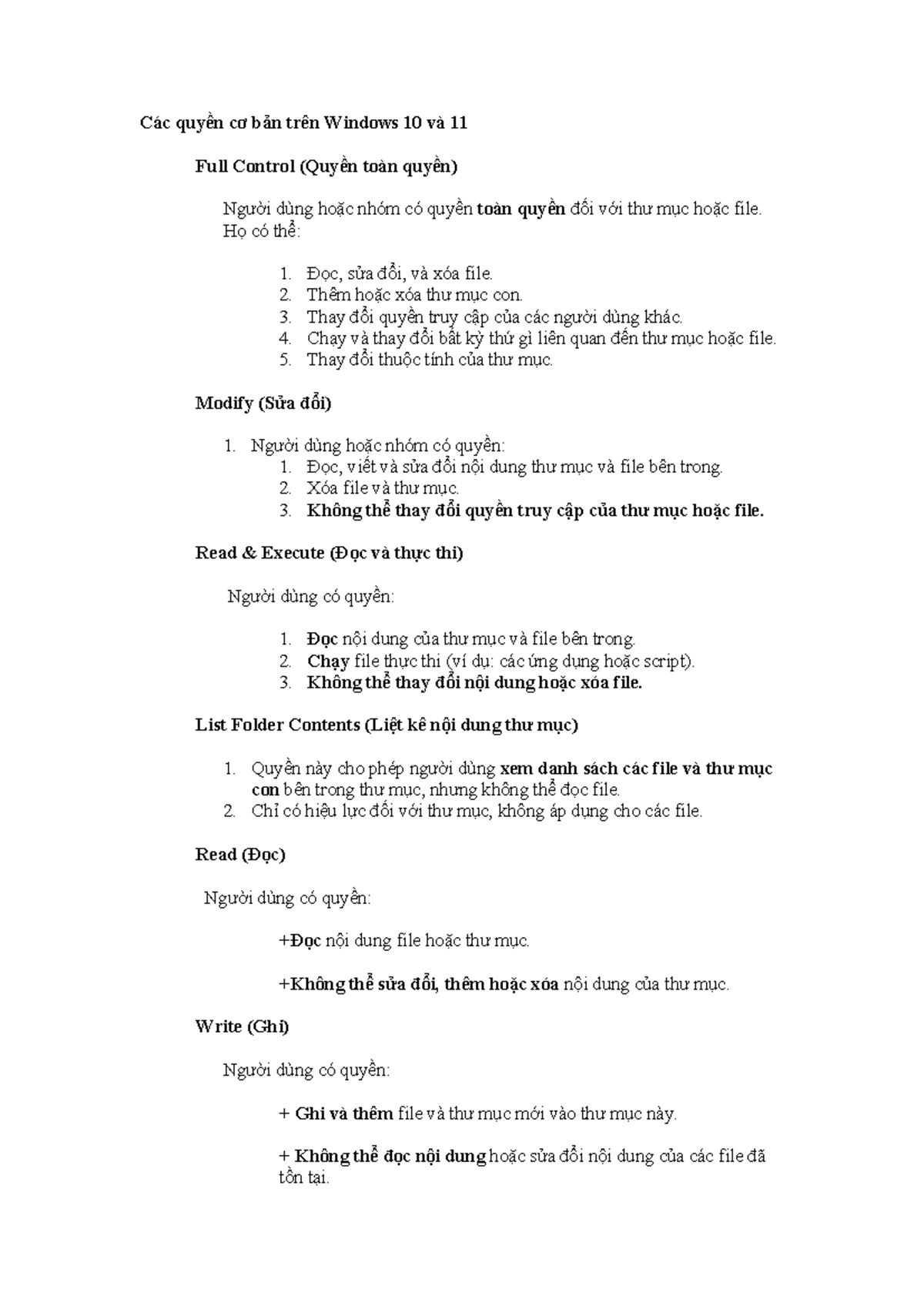 Các quyền cơ bản trên Windows 10 và 11

Full Control (Quyền toàn quyền)

Người dùng hoặc nhóm có quyền toàn quyền đối với thư mục hoặc file. Họ có thể:

1. Đọc, sửa đổi, và xóa file.
2. Thêm hoặc xóa thư mục con.
3. Thay đổi quyền truy cập của các người dùng khác.
4. Chạy và thay đổi bất kỳ thứ gì liên quan đến thư mục hoặc file.
5. Thay đổi thuộc tính của thư mục.

Modify (Sửa đổi)

1. Người dùng hoặc nhóm có quyền:
   1. Đọc, viết và sửa đổi nội dung thư mục và file bên trong.
   2. Xóa file và thư mục.
   3. Không thể thay đổi quyền truy cập của thư mục hoặc file.

Read & Execute (Đọc và thực thi)

Người dùng có quyền:

1. Đọc nội dung của thư mục và file bên trong.
2. Chạy file thực thi (ví dụ: các ứng dụng hoặc script).
3. Không thể thay đổi nội dung hoặc xóa file.

List Folder Contents (Liệt kê nội dung thư mục)

1. Quyền này cho phép người dùng xem danh sách các file và thư mục con bên trong thư mục, nhưng không thể đọc file.
2. Chỉ có hiệu lực đối với thư mục, không áp dụng cho các file.

Read (Đọc)

Người dùng có quyền:

+Đọc nội dung file hoặc thư mục.

+Không thể sửa đổi, thêm hoặc xóa nội dung của thư mục.

Write (Ghi)

Người dùng có quyền:

+ Ghi và thêm file và thư mục mới vào thư mục này.

+ Không thể đọc nội dung hoặc sửa đổi nội dung của các file đã tồn tại.